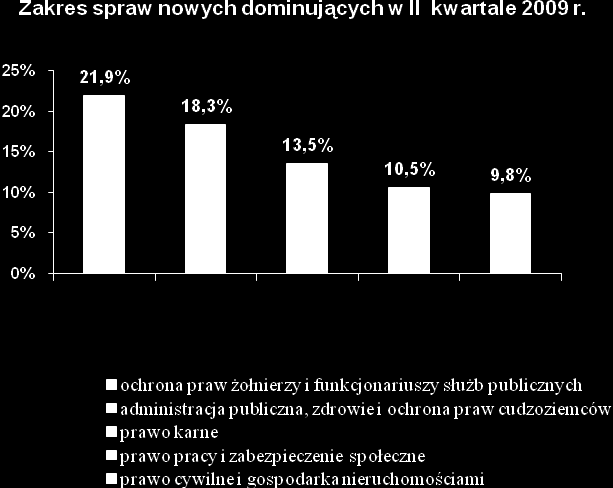 Zakres spraw nowych dominujących w II kwartale 2009 r.

25%
20%
15%
10%
5%
0%

21,9%
18,3%
13,5%
10,5%
9,8%

ochrona praw żołnierzy i funkcjonariuszy służb publicznych
administracja publiczna, zdrowie i ochrona praw cudzoziemców
prawo karne
prawo pracy i zabezpieczenie społeczne
prawo cywilne i gospodarka nieruchomościami